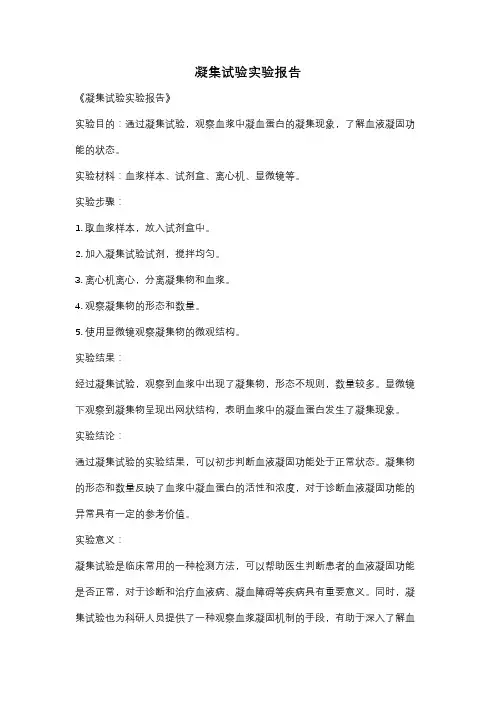 凝集试验实验报告

《凝集试验实验报告》

实验目的：通过凝集试验，观察血浆中凝血蛋白的凝集现象，了解血液凝固功能的状态。

实验材料：血浆样本、试剂盒、离心机、显微镜等。

实验步骤：

1. 取血浆样本，放入试剂盒中。

2. 加入凝集试验试剂，搅拌均匀。

3. 离心机离心，分离凝集物和血浆。

4. 观察凝集物的形态和数量。

5. 使用显微镜观察凝集物的微观结构。

实验结果：

经过凝集试验，观察到血浆中出现了凝集物，形态不规则，数量较多。显微镜下观察到凝集物呈现出网状结构，表明血浆中的凝血蛋白发生了凝集现象。

实验结论：

通过凝集试验的实验结果，可以初步判断血液凝固功能处于正常状态。凝集物的形态和数量反映了血浆中凝血蛋白的活性和浓度，对于诊断血液凝固功能的异常具有一定的参考价值。

实验意义：

凝集试验是临床常用的一种检测方法，可以帮助医生判断患者的血液凝固功能是否正常，对于诊断和治疗血液病、凝血障碍等疾病具有重要意义。同时，凝集试验也为科研人员提供了一种观察血浆凝固机制的手段，有助于深入了解血